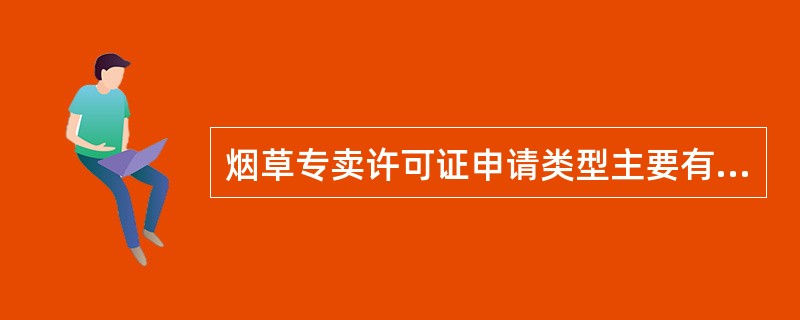 烟草专卖许可证申请类型主要有...